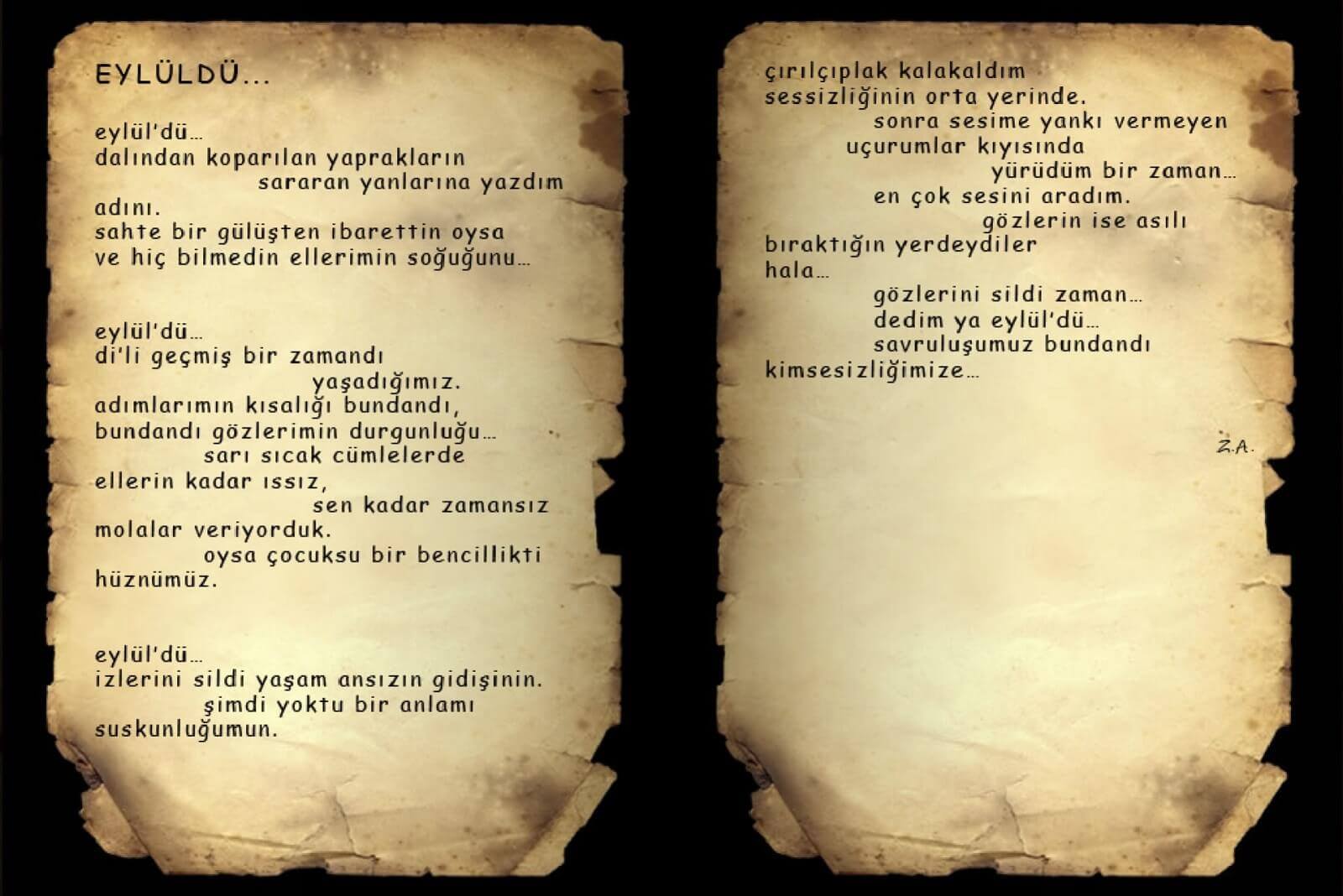 EYLÜLDÜ...

eylül'dü...
dalından koparılan yaprakların
sararan yanlarına yazdım
adını.
sahte bir gülüşten ibarettin oysa
ve hiç bilmedin ellerimin soğuğunu...

eylül'dü...
di'li geçmiş bir zamandı
yaşadığımız.
adımlarımın kısalığı bundandı,
bundandı gözlerimin durgunluğu...
sarı sıcak cümlelerde
ellerin kadar ıssız,
sen kadar zamansız
molalar veriyorduk.
oysa çocuksu bir bencillikti
hüznümüz.

eylül'dü...
izlerini sildi yaşam ansızın gidişinin.
şimdi yoktu bir anlamı
suskunluğumun.

çırılçıplak kalakaldım
sessizliğinin orta yerinde.
sonra sesime yankı vermeyen
uçurumlar kıyısında
yürüdüm bir zaman...
en çok sesini aradım.
gözlerin ise asılı
bıraktığın yerdeydiler
hala...
gözlerini sildi zaman...
dedim ya eylül'dü...
savruluşumuz bundandı
kimsesizliğimize...

Z.A.